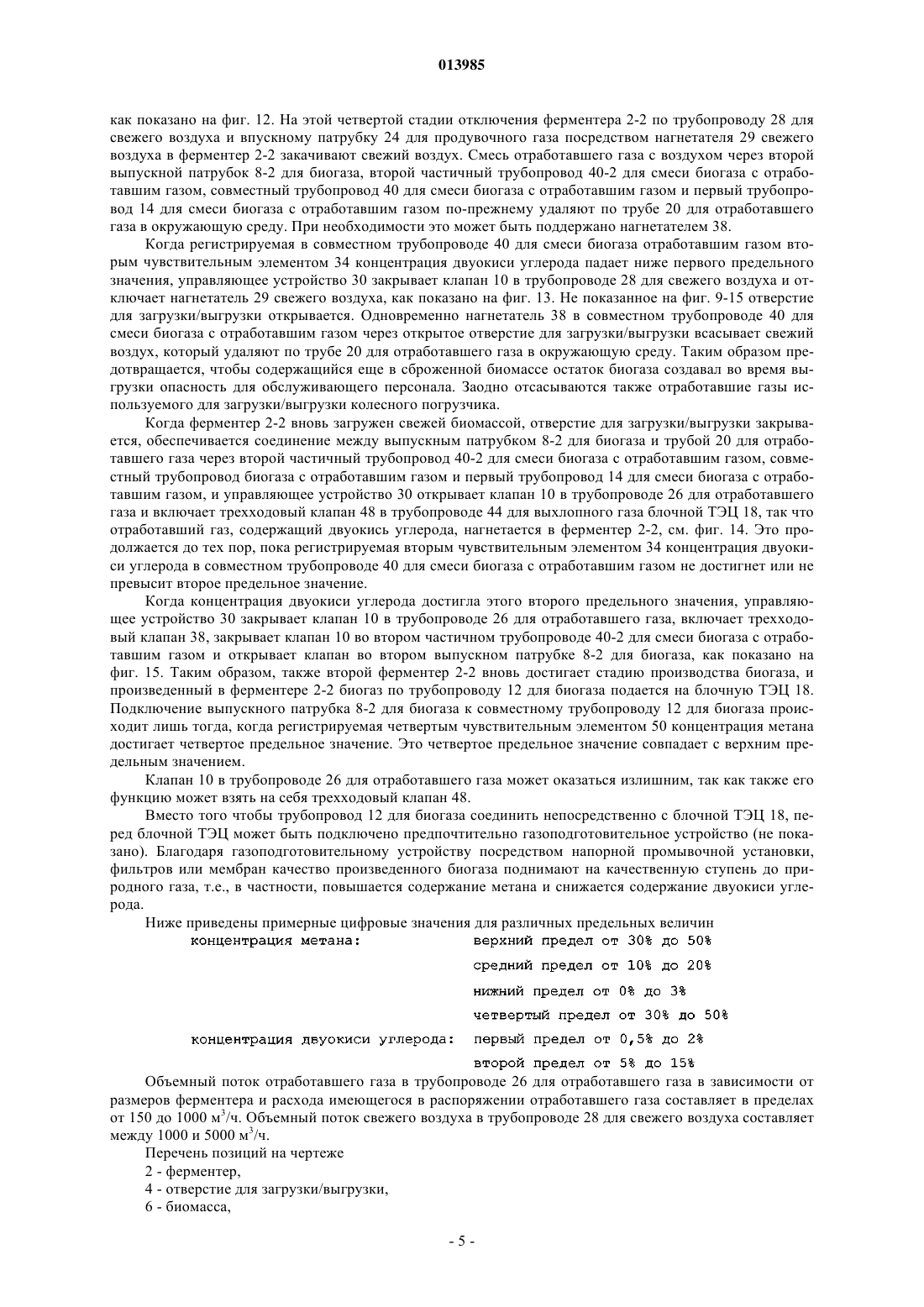 013985

как показано на фиг. 12. На этой четвертой стадии отключения ферментера 2-2 по трубопроводу 28 для свежего воздуха и впускному патрубку 24 для продувочного газа посредством нагнетателя 29 свежего воздуха в ферментер 2-2 закачивают свежий воздух. Смесь отработавшего газа с воздухом через второй выпускной патрубок 8-2 для биогаза, второй частичный трубопровод 40-2 для смеси биогаза с отработавшим газом, совместный трубопровод 40 для смеси биогаза с отработавшим газом и первый трубопровод 14 для смеси биогаза с отработавшим газом по-прежнему удаляют по трубе 20 для отработавшего газа в окружающую среду. При необходимости это может быть поддержано нагнетателем 38.

Когда регистрируемая в совместном трубопроводе 40 для смеси биогаза отработавшим газом вторым чувствительным элементом 34 концентрация двуокиси углерода падает ниже первого предельного значения, управляющее устройство 30 закрывает клапан 10 в трубопроводе 28 для свежего воздуха и отключает нагнетатель 29 свежего воздуха, как показано на фиг. 13. Не показанное на фиг. 9-15 отверстие для загрузки/выгрузки открывается. Одновременно нагнетатель 38 в совместном трубопроводе 40 для смеси биогаза с отработавшим газом через открытое отверстие для загрузки/выгрузки всасывает свежий воздух, который удаляют по трубе 20 для отработавшего газа в окружающую среду. Таким образом предотвращается, чтобы содержащийся еще в сброженной биомассе остаток биогаза создавал во время выгрузки опасность для обслуживающего персонала. Заодно отсасываются также отработавшие газы используемого для загрузки/выгрузки колесного погрузчика.

Когда ферментер 2-2 вновь загружен свежей биомассой, отверстие для загрузки/выгрузки закрывается, обеспечивается соединение между выпускным патрубком 8-2 для биогаза и трубой 20 для отработавшего газа через второй частичный трубопровод 40-2 для смеси биогаза с отработавшим газом, совместный трубопровод биогаза с отработавшим газом и первый трубопровод 14 для смеси биогаза с отработавшим газом, и управляющее устройство 30 открывает клапан 10 в трубопроводе 26 для отработавшего газа и включает трехходовый клапан 48 в трубопроводе 44 для выхлопного газа блочной ТЭЦ 18, так что отработавший газ, содержащий двуокись углерода, нагнетается в ферментер 2-2, см. фиг. 14. Это продолжается до тех пор, пока регистрируемая вторым чувствительным элементом 34 концентрация двуокиси углерода в совместном трубопроводе 40 для смеси биогаза с отработавшим газом не достигнет или не превысит второе предельное значение.

Когда концентрация двуокиси углерода достигла этого второго предельного значения, управляющее устройство 30 закрывает клапан 10 в трубопроводе 26 для отработавшего газа, включает трехходовый клапан 38, закрывает клапан 10 во втором частичном трубопроводе 40-2 для смеси биогаза с отработавшим газом и открывает клапан во втором выпускном патрубке 8-2 для биогаза, как показано на фиг. 15. Таким образом, также второй ферментер 2-2 вновь достигает стадию производства биогаза, и произведенный в ферментере 2-2 биогаз по трубопроводу 12 для биогаза подается на блочную ТЭЦ 18. Подключение выпускного патрубка 8-2 для биогаза к совместному трубопроводу 12 для биогаза происходит лишь тогда, когда регистрируемая четвертым чувствительным элементом 50 концентрация метана достигает четвертое предельное значение. Это четвертое предельное значение совпадает с верхним предельным значением.

Клапан 10 в трубопроводе 26 для отработавшего газа может оказаться излишним, так как также его функцию может взять на себя трехходовый клапан 48.

Вместо того чтобы трубопровод 12 для биогаза соединить непосредственно с блочной ТЭЦ 18, перед блочной ТЭЦ может быть подключено предпочтительно газоподготовительное устройство (не показано). Благодаря газоподготовительному устройству посредством напорной промывочной установки, фильтров или мембран качество произведенного биогаза поднимают на качественную ступень до природного газа, т.е., в частности, повышается содержание метана и снижается содержание двуокиси углерода.

Ниже приведены примерные цифровые значения для различных предельных величин

| | |
|---|---|
| концентрация метана: | верхний предел от 30% до 50% |
| | средний предел от 10% до 20% |
| | нижний предел от 0% до 3% |
| | четвертый предел от 30% до 50% |
| концентрация двуокиси углерода: | первый предел от 0,5% до 2% |
| | второй предел от 5% до 15% |

Объемный поток отработавшего газа в трубопроводе 26 для отработавшего газа в зависимости от размеров ферментера и расхода имеющегося в распоряжении отработавшего газа составляет в пределах от 150 до 1000 м$^3$/ч. Объемный поток свежего воздуха в трубопроводе 28 для свежего воздуха составляет между 1000 и 5000 м$^3$/ч.

Перечень позиций на чертеже

2 - ферментер,

4 - отверстие для загрузки/выгрузки,

6 - биомасса,

- 5 -